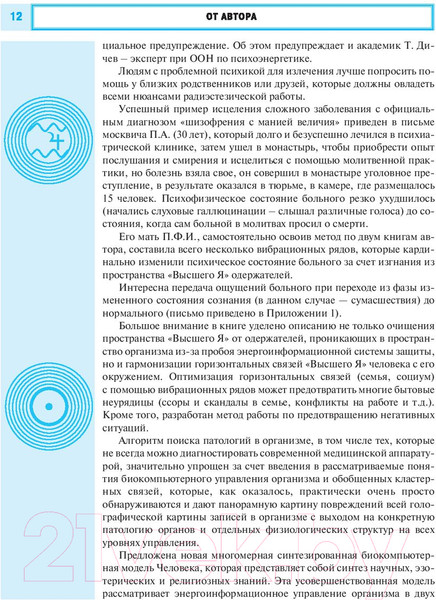 12

ОТ АВТОРА

циальное предупреждение. Об этом предупреждает и академик Т. Дичев – эксперт при ООН по психоэнергетике.

Людям с проблемной психикой для излечения лучше попросить помощь у близких родственников или друзей, которые должны овладеть всеми нюансами радиэстезической работы.

Успешный пример исцеления сложного заболевания с официальным диагнозом «шизофрения с манией величия» приведен в письме москвича П.А. (30 лет), который долго и безуспешно лечился в психиатрической клинике, затем ушел в монастырь, чтобы приобрести опыт послушания и смирения и исцелиться с помощью молитвенной практики, но болезнь взяла свое, он совершил в монастыре уголовное преступление, в результате оказался в тюрьме, в камере, где размещалось 15 человек. Психофизическое состояние больного резко ухудшилось (начались слуховые галлюцинации – слышал различные голоса) до состояния, когда сам больной в молитвах просил о смерти.

Его мать П.Ф.И., самостоятельно освоив метод по двум книгам автора, составила всего несколько вибрационных рядов, которые кардинально изменили психическое состояние больного за счет изгнания из пространства «Высшего Я» одержателей.

Интересна передача ощущений больного при переходе из фазы измененного состояния сознания (в данном случае — сумасшествия) до нормального (письмо приведено в Приложении 1).

Большое внимание в книге уделено описанию не только очищения пространства «Высшего Я» от одержателей, проникающих в пространство организма из-за пробоя энергоинформационной системы защиты, но и гармонизации горизонтальных связей «Высшего Я» человека с его окружением. Оптимизация горизонтальных связей (семья, социум) с помощью вибрационных рядов может предотвратить многие бытовые неурядицы (ссоры и скандалы в семье, конфликты на работе и т.д.). Кроме того, разработан метод работы по предотвращению негативных ситуаций.

Алгоритм поиска патологий в организме, в том числе тех, которые не всегда можно диагностировать современной медицинской аппаратурой, значительно упрощен за счет введения в рассматриваемые понятия биокомпьютерного управления организма и обобщенных кластерных связей, которые, как оказалось, практически очень просто обнаруживаются и дают панорамную картину повреждений всей голографической картины записей в организме с выходом на конкретную патологию органов и отдельных физиологических структур на всех уровнях управления.

Предложена новая многомерная синтезированная биокомпьютерная модель Человека, которая представляет собой синтез научных, эзотерических и религиозных знаний. Эта усовершенствованная модель рассматривает энергоинформационное управление организма в двух

21vek.by